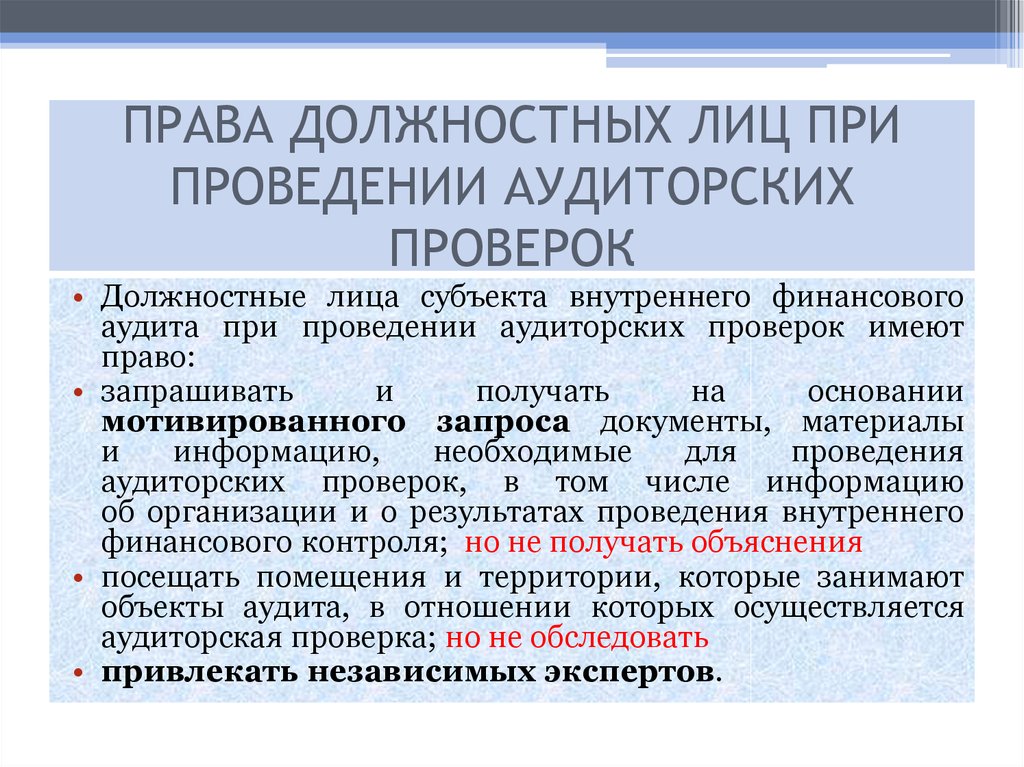 ПРАВА ДОЛЖНОСТНЫХ ЛИЦ ПРИ ПРОВЕДЕНИИ АУДИТОРСКИХ ПРОВЕРОК

• Должностные лица субъекта внутреннего финансового аудита при проведении аудиторских проверок имеют право:

• запрашивать и получать на основании мотивированного запроса документы, материалы и информацию, необходимые для проведения аудиторских проверок, в том числе информацию об организации и о результатах проведения внутреннего финансового контроля; но не получать объяснения

• посещать помещения и территории, которые занимают объекты аудита, в отношении которых осуществляется аудиторская проверка; но не обследовать

• привлекать независимых экспертов.